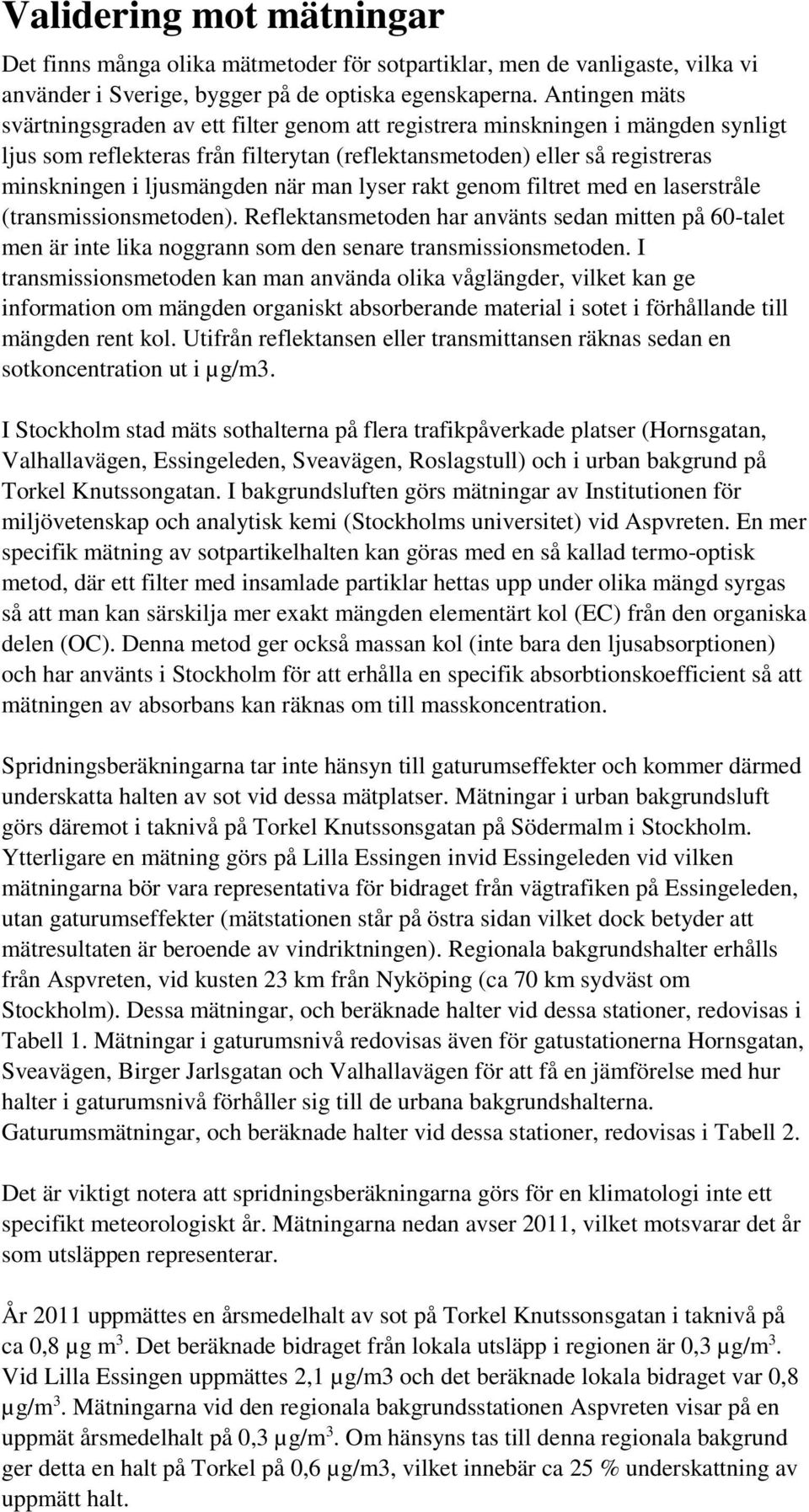 Validering mot mätningar

Det finns många olika mätmetoder för sotpartiklar, men de vanligaste, vilka vi använder i Sverige, bygger på de optiska egenskaperna. Antingen mäts svärtningsgraden av ett filter genom att registrera minskningen i mängden synligt ljus som reflekteras från filterytan (reflektansmetoden) eller så registreras minskningen i ljusmängden när man lyser rakt genom filtret med en laserstråle (transmissionsmetoden). Reflektansmetoden har använts sedan mitten på 60-talet men är inte lika noggrann som den senare transmissionsmetoden. I transmissionsmetoden kan man använda olika våglängder, vilket kan ge information om mängden organiskt absorberande material i sotet i förhållande till mängden rent kol. Utifrån reflektansen eller transmittansen räknas sedan en sotkoncentration ut i µg/m3.

I Stockholm stad mäts sothalterna på flera trafikpåverkade platser (Hornsgatan, Valhallavägen, Essingeleden, Sveavägen, Roslagstull) och i urban bakgrund på Torkel Knutssongatan. I bakgrundsluften görs mätningar av Institutionen för miljövetenskap och analytisk kemi (Stockholms universitet) vid Aspvreten. En mer specifik mätning av sotpartikelhalten kan göras med en så kallad termo-optisk metod, där ett filter med insamlade partiklar hettas upp under olika mängd syrgas så att man kan särskilja mer exakt mängden elementärt kol (EC) från den organiska delen (OC). Denna metod ger också massan kol (inte bara den ljusabsorptionen) och har använts i Stockholm för att erhålla en specifik absorbtionskoefficient så att mätningen av absorbans kan räknas om till masskoncentration.

Spridningsberäkningarna tar inte hänsyn till gaturumseffekter och kommer därmed underskatta halten av sot vid dessa mätplatser. Mätningar i urban bakgrundsluft görs däremot i taknivå på Torkel Knutssonsgatan på Södermalm i Stockholm. Ytterligare en mätning görs på Lilla Essingen invid Essingeleden vid vilken mätningarna bör vara representativa för bidraget från vägtrafiken på Essingeleden, utan gaturumseffekter (mätstationen står på östra sidan vilket dock betyder att mätresultaten är beroende av vindriktningen). Regionala bakgrundshalter erhålls från Aspvreten, vid kusten 23 km från Nyköping (ca 70 km sydväst om Stockholm). Dessa mätningar, och beräknade halter vid dessa stationer, redovisas i Tabell 1. Mätningar i gaturumsnivå redovisas även för gatustationerna Hornsgatan, Sveavägen, Birger Jarlsgatan och Valhallavägen för att få en jämförelse med hur halter i gaturumsnivå förhåller sig till de urbana bakgrundshalterna. Gaturumsmätningar, och beräknade halter vid dessa stationer, redovisas i Tabell 2.

Det är viktigt notera att spridningsberäkningarna görs för en klimatologi inte ett specifikt meteorologiskt år. Mätningarna nedan avser 2011, vilket motsvarar det år som utsläppen representerar.

År 2011 uppmättes en årsmedelhalt av sot på Torkel Knutssonsgatan i taknivå på ca 0,8 µg m$^3$. Det beräknade bidraget från lokala utsläpp i regionen är 0,3 µg/m$^3$. Vid Lilla Essingen uppmättes 2,1 µg/m3 och det beräknade lokala bidraget var 0,8 µg/m$^3$. Mätningarna vid den regionala bakgrundsstationen Aspvreten visar på en uppmät årsmedelhalt på 0,3 µg/m$^3$. Om hänsyns tas till denna regionala bakgrund ger detta en halt på Torkel på 0,6 µg/m3, vilket innebär ca 25 % underskattning av uppmätt halt.